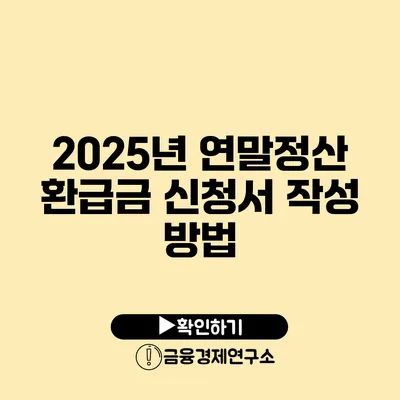 2025년 연말정산 환급금 신청서 작성 방법

▶확인하기

금융경제연구소